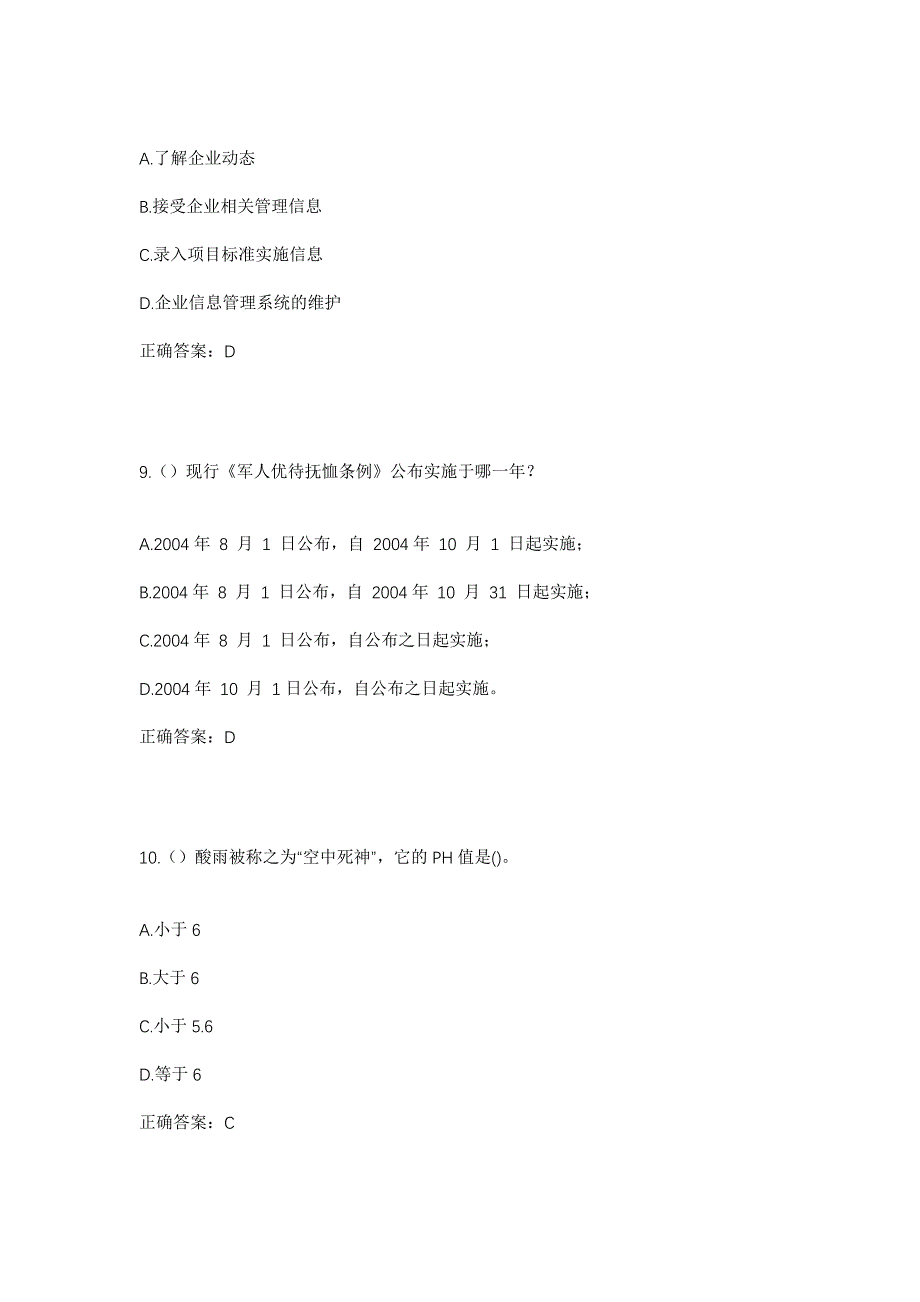 A.了解企业动态

B.接受企业相关管理信息

C.录入项目标准实施信息

D.企业信息管理系统的维护

正确答案：D

9.（）现行《军人优待抚恤条例》公布实施于哪一年？

A.2004 年 8 月 1 日公布，自 2004 年 10 月 1 日起实施；

B.2004 年 8 月 1 日公布，自 2004 年 10 月 31 日起实施；

C.2004 年 8 月 1 日公布，自公布之日起实施；

D.2004 年 10 月 1 日公布，自公布之日起实施。

正确答案：D

10.（）酸雨被称之为“空中死神”，它的 PH 值是()。

A.小于 6

B.大于 6

C.小于 5.6

D.等于 6

正确答案：C